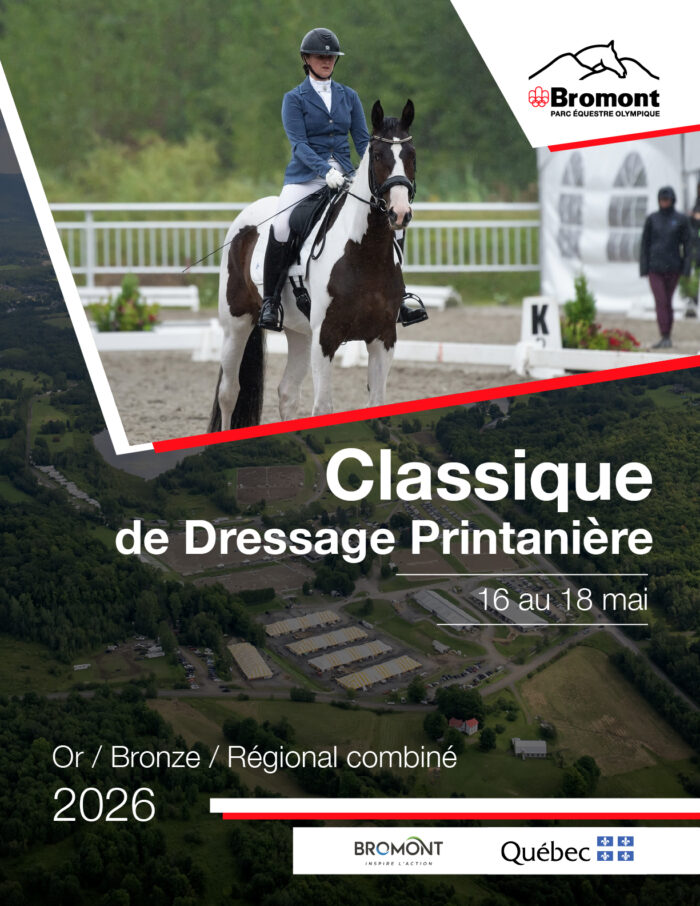 Bromont
PARC ÉQUESTRE OLYMPIQUE

K

Classique
de Dressage Printanière

16 au 18 mai

Or / Bronze / Régional combiné
2026

BROMONT
INSPIRE L'ACTION

Québec